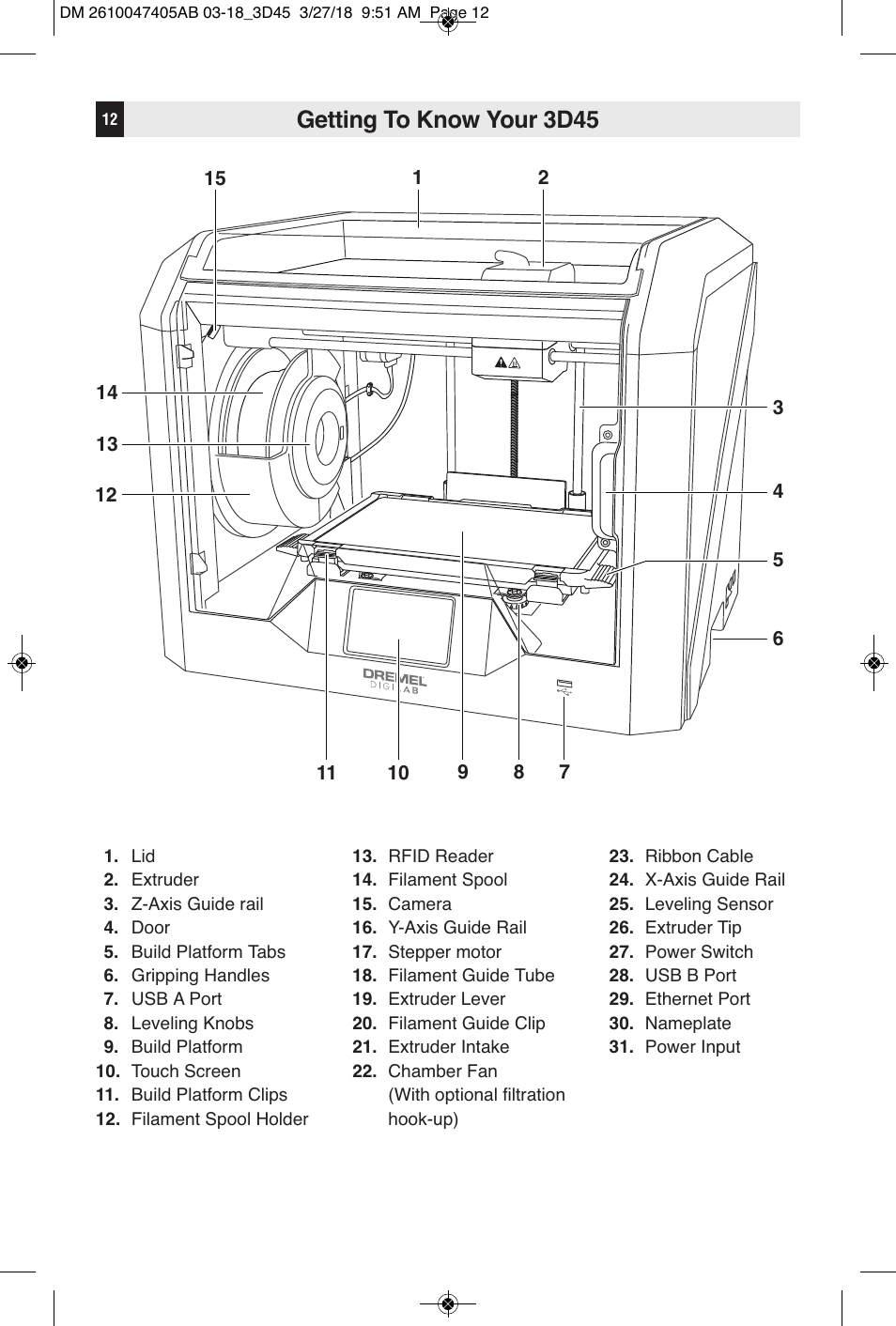 DM 2610047405AB 03-18_3D45 3/27/18 9:51 AM Page 12

12

Getting To Know Your 3D45

15 1 2

14

13

12

3

4

5

6

DREMEL DIGILAB

11 10 9 8 7

1. Lid
2. Extruder
3. Z-Axis Guide rail
4. Door
5. Build Platform Tabs
6. Gripping Handles
7. USB A Port
8. Leveling Knobs
9. Build Platform
10. Touch Screen
11. Build Platform Clips
12. Filament Spool Holder

13. RFID Reader
14. Filament Spool
15. Camera
16. Y-Axis Guide Rail
17. Stepper motor
18. Filament Guide Tube
19. Extruder Lever
20. Filament Guide Clip
21. Extruder Intake
22. Chamber Fan (With optional filtration hook-up)

23. Ribbon Cable
24. X-Axis Guide Rail
25. Leveling Sensor
26. Extruder Tip
27. Power Switch
28. USB B Port
29. Ethernet Port
30. Nameplate
31. Power Input